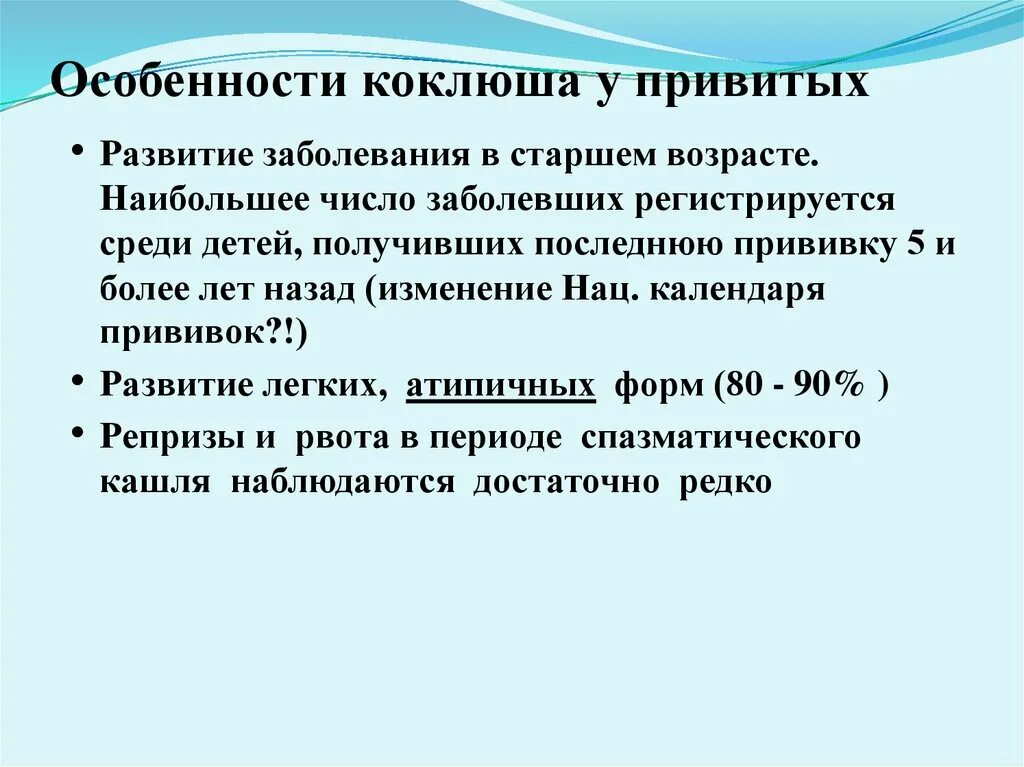 Особенности коклюша у привитых

• Развитие заболевания в старшем возрасте. Наибольшее число заболевших регистрируется среди детей, получивших последнюю прививку 5 и более лет назад (изменение Нац. календаря прививок?!)

• Развитие легких, атипичных форм (80 - 90% )

• Репризы и рвота в периоде спазматического кашля наблюдаются достаточно редко